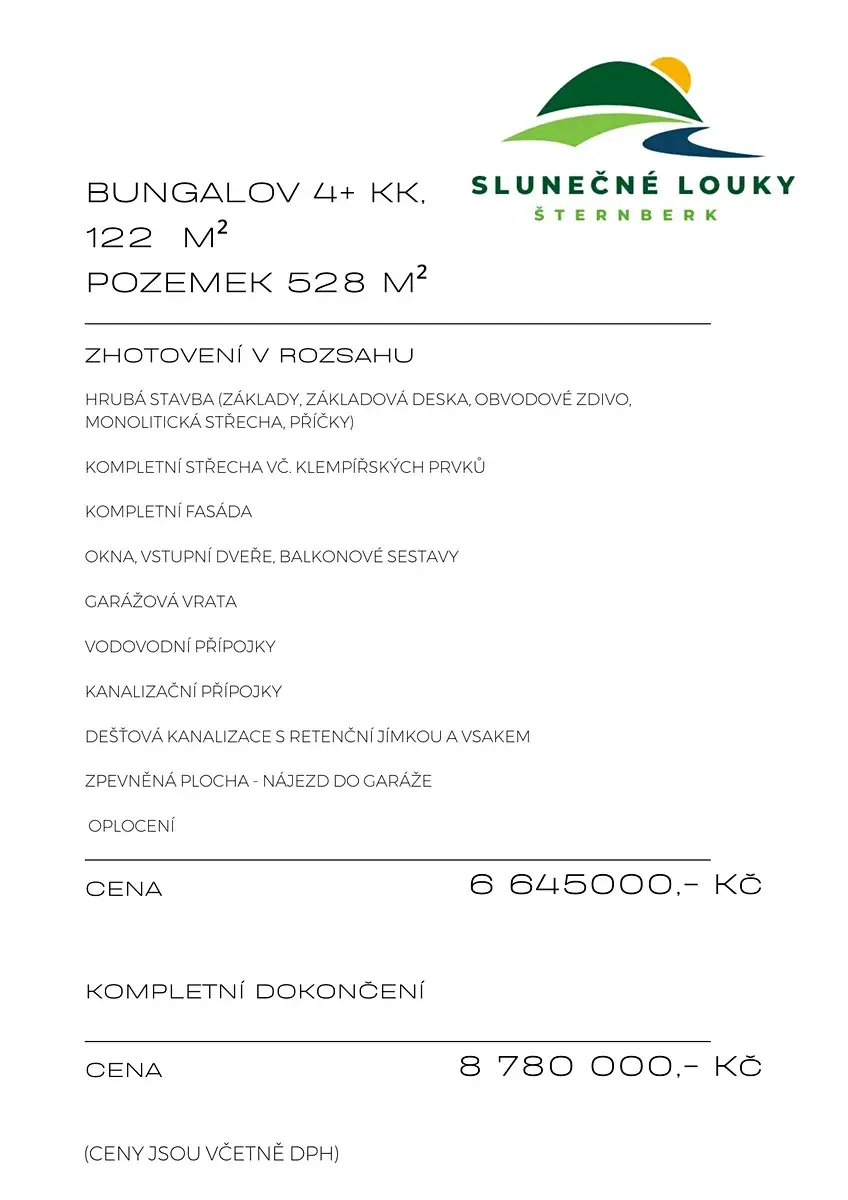 SLUNEČNÉ LOUKY
ŠTERNBERK

BUNGALOV 4+ KK,
122 M²
POZEMEK 528 M²

ZHOTOVENÍ V ROZSAHU

HRUBÁ STAVBA (ZÁKLADY, ZÁKLADOVÁ DESKA, OBVODOVÉ ZDIVO, MONOLITICKÁ STŘECHA, PŘÍČKY)

KOMPLETNÍ STŘECHA VČ. KLEMPÍŘSKÝCH PRVKŮ

KOMPLETNÍ FASÁDA

OKNA, VSTUPNÍ DVEŘE, BALKONOVÉ SESTAVY

GARÁŽOVÁ VRATA

VODOVODNÍ PŘÍPOJKY

KANALIZAČNÍ PŘÍPOJKY

DEŠŤOVÁ KANALIZACE S RETENČNÍ JÍMKOU A VSAKEM

ZPEVNĚNÁ PLOCHA - NÁJEZD DO GARÁŽE

OPLOCENÍ

CENA 6 645000,- KČ

KOMPLETNÍ DOKONČENÍ

CENA 8 780 000,- KČ

(CENY JSOU VČETNĚ DPH)